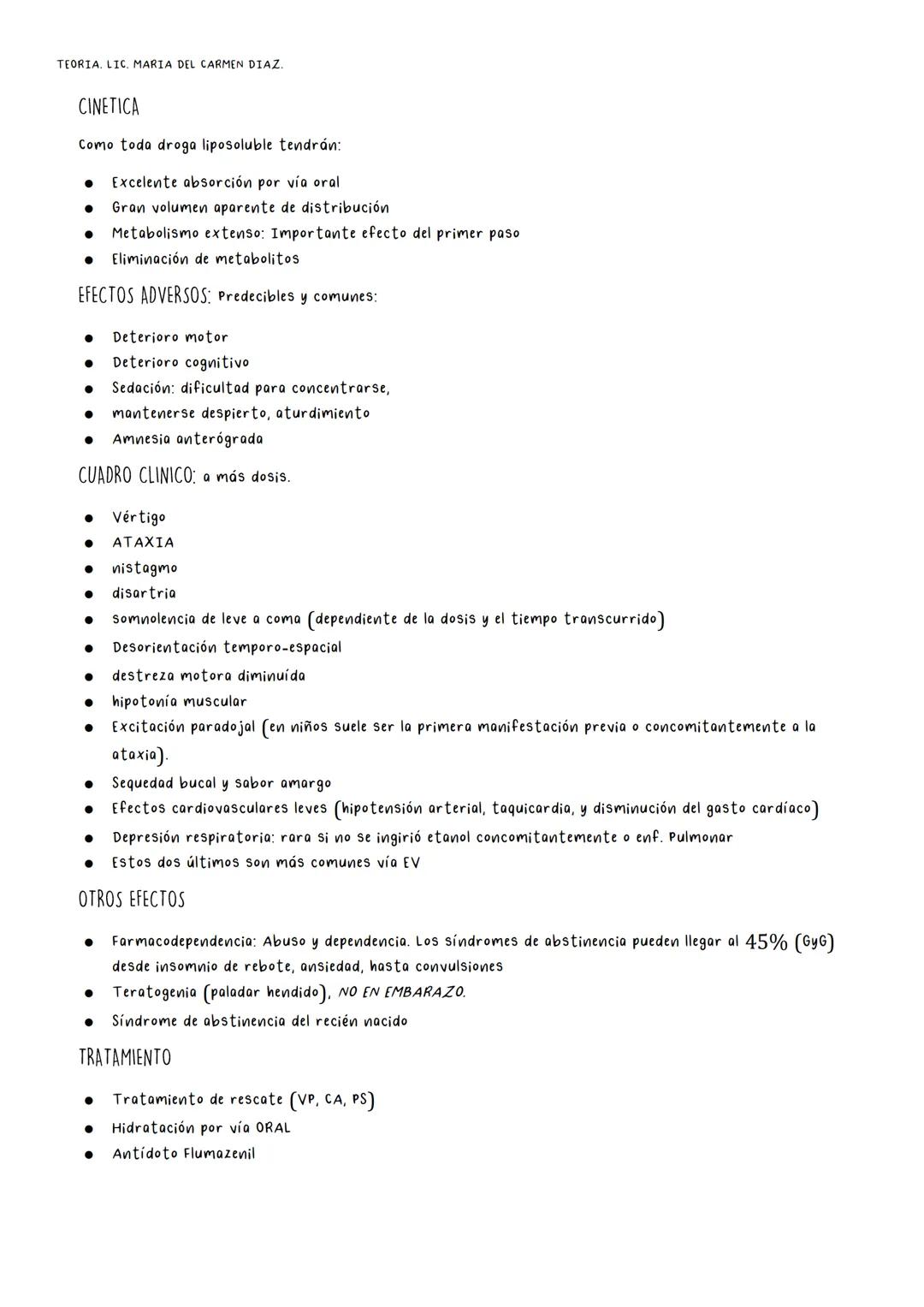 TEORIA. LIC. MARIA DEL CARMEN DIAZ.

CINETICA

Como toda droga liposoluble tendrán:

- Excelente absorción por vía oral
- Gran volumen aparente de distribución
- Metabolismo extenso: Importante efecto del primer paso
- Eliminación de metabolitos

EFECTOS ADVERSOS: Predecibles y comunes:

- Deterioro motor
- Deterioro cognitivo
- Sedación: dificultad para concentrarse,
- mantenerse despierto, aturdimiento
- Amnesia anterógrada

CUADRO CLINICO: a más dosis.

- Vértigo
- ATAXIA
- nistagmo
- disartria
- somnolencia de leve a coma (dependiente de la dosis y el tiempo transcurrido)
- Desorientación temporo-espacial
- destreza motora diminuída
- hipotonía muscular
- Excitación paradojal (en niños suele ser la primera manifestación previa o concomitantemente a la ataxia).
- Sequedad bucal y sabor amargo
- Efectos cardiovasculares leves (hipotensión arterial, taquicardia, y disminución del gasto cardíaco)
- Depresión respiratoria: rara si no se ingirió etanol concomitantemente o enf. Pulmonar
- Estos dos últimos son más comunes vía EV

OTROS EFECTOS

- Farmacodependencia: Abuso y dependencia. Los síndromes de abstinencia pueden llegar al 45% (GyG) desde insomnio de rebote, ansiedad, hasta convulsiones
- Teratogenia (paladar hendido), NO EN EMBARAZO.
- Síndrome de abstinencia del recién nacido

TRATAMIENTO

- Tratamiento de rescate (VP, CA, PS)
- Hidratación por vía ORAL
- Antídoto Flumazenil